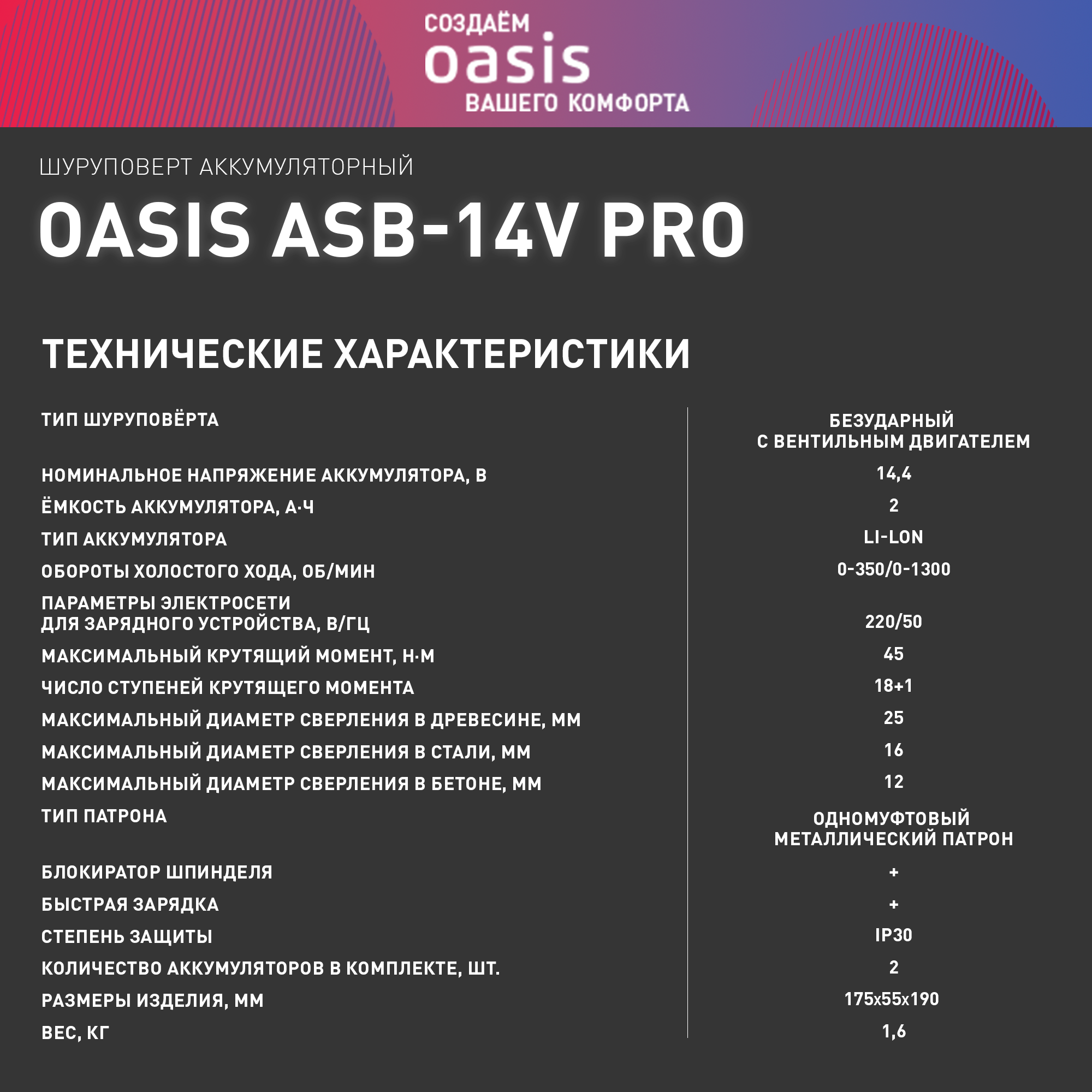 СОЗДАЁМ
oasis
ВАШЕГО КОМФОРТА

ШУРУПОВЕРТ АККУМУЛЯТОРНЫЙ

OASIS ASB-14V PRO

ТЕХНИЧЕСКИЕ ХАРАКТЕРИСТИКИ

| | |
|---|---|
| ТИП ШУРУПОВЁРТА | БЕЗУДАРНЫЙ С ВЕНТИЛЬНЫМ ДВИГАТЕЛЕМ |
| НОМИНАЛЬНОЕ НАПРЯЖЕНИЕ АККУМУЛЯТОРА, В | 14,4 |
| ЁМКОСТЬ АККУМУЛЯТОРА, А·Ч | 2 |
| ТИП АККУМУЛЯТОРА | LI-LON |
| ОБОРОТЫ ХОЛОСТОГО ХОДА, ОБ/МИН | 0-350/0-1300 |
| ПАРАМЕТРЫ ЭЛЕКТРОСЕТИ ДЛЯ ЗАРЯДНОГО УСТРОЙСТВА, В/ГЦ | 220/50 |
| МАКСИМАЛЬНЫЙ КРУТЯЩИЙ МОМЕНТ, Н·М | 45 |
| ЧИСЛО СТУПЕНЕЙ КРУТЯЩЕГО МОМЕНТА | 18+1 |
| МАКСИМАЛЬНЫЙ ДИАМЕТР СВЕРЛЕНИЯ В ДРЕВЕСИНЕ, ММ | 25 |
| МАКСИМАЛЬНЫЙ ДИАМЕТР СВЕРЛЕНИЯ В СТАЛИ, ММ | 16 |
| МАКСИМАЛЬНЫЙ ДИАМЕТР СВЕРЛЕНИЯ В БЕТОНЕ, ММ | 12 |
| ТИП ПАТРОНА | ОДНОМУФТОВЫЙ МЕТАЛЛИЧЕСКИЙ ПАТРОН |
| БЛОКИРАТОР ШПИНДЕЛЯ | + |
| БЫСТРАЯ ЗАРЯДКА | + |
| СТЕПЕНЬ ЗАЩИТЫ | IP30 |
| КОЛИЧЕСТВО АККУМУЛЯТОРОВ В КОМПЛЕКТЕ, ШТ. | 2 |
| РАЗМЕРЫ ИЗДЕЛИЯ, ММ | 175x55x190 |
| ВЕС, КГ | 1,6 |